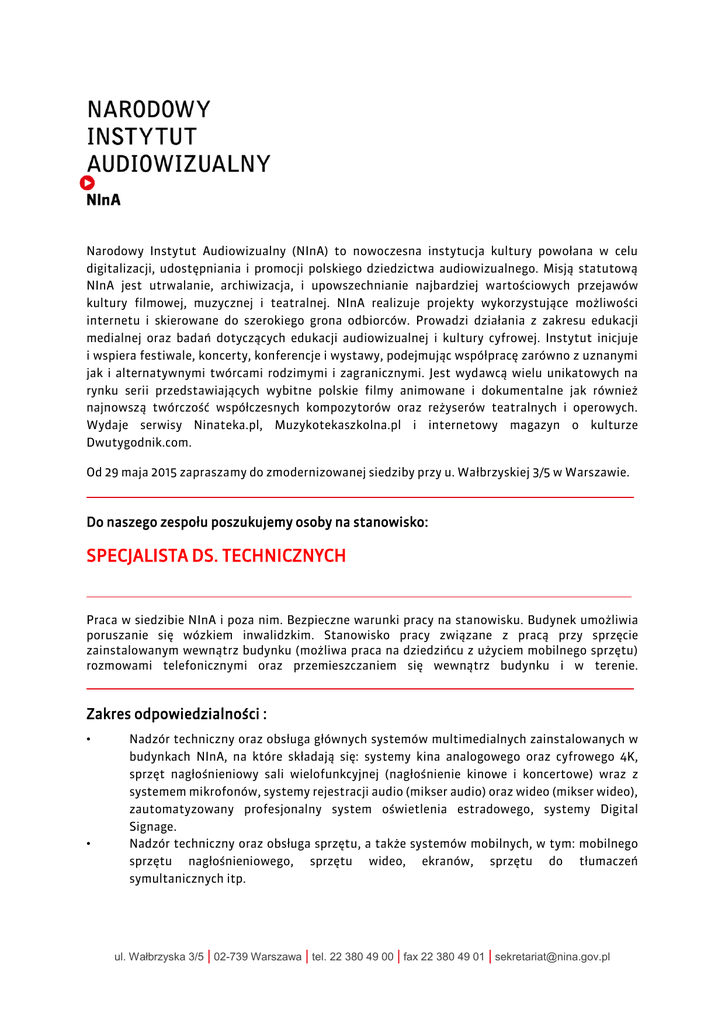 NARODOWY
INSTYTUT
AUDIOWIZUALNY
NInA

Narodowy Instytut Audiowizualny (NInA) to nowoczesna instytucja kultury powołana w celu digitalizacji, udostępniania i promocji polskiego dziedzictwa audiowizualnego. Misją statutową NInA jest utrwalanie, archiwizacja, i upowszechnianie najbardziej wartościowych przejawów kultury filmowej, muzycznej i teatralnej. NInA realizuje projekty wykorzystujące możliwości internetu i skierowane do szerokiego grona odbiorców. Prowadzi działania z zakresu edukacji medialnej oraz badań dotyczących edukacji audiowizualnej i kultury cyfrowej. Instytut inicjuje i wspiera festiwale, koncerty, konferencje i wystawy, podejmując współpracę zarówno z uznanymi jak i alternatywnymi twórcami rodzimymi i zagranicznymi. Jest wydawcą wielu unikatowych na rynku serii przedstawiających wybitne polskie filmy animowane i dokumentalne jak również najnowszą twórczość współczesnych kompozytorów oraz reżyserów teatralnych i operowych. Wydaje serwisy Ninateka.pl, Muzykotekaszkolna.pl i internetowy magazyn o kulturze Dwutygodnik.com.

Od 29 maja 2015 zapraszamy do zmodernizowanej siedziby przy u. Wałbrzyskiej 3/5 w Warszawie.

Do naszego zespołu poszukujemy osoby na stanowisko:

SPECJALISTA DS. TECHNICZNYCH

Praca w siedzibie NInA i poza nim. Bezpieczne warunki pracy na stanowisku. Budynek umożliwia poruszanie się wózkiem inwalidzkim. Stanowisko pracy związane z pracą przy sprzęcie zainstalowanym wewnątrz budynku (możliwa praca na dziedzińcu z użyciem mobilnego sprzętu) rozmowami telefonicznymi oraz przemieszczaniem się wewnątrz budynku i w terenie.

Zakres odpowiedzialności :

• Nadzór techniczny oraz obsługa głównych systemów multimedialnych zainstalowanych w budynkach NInA, na które składają się: systemy kina analogowego oraz cyfrowego 4K, sprzęt nagłośnieniowy sali wielofunkcyjnej (nagłośnienie kinowe i koncertowe) wraz z systemem mikrofonów, systemy rejestracji audio (mikser audio) oraz wideo (mikser wideo), zautomatyzowany profesjonalny system oświetlenia estradowego, systemy Digital Signage.
• Nadzór techniczny oraz obsługa sprzętu, a także systemów mobilnych, w tym: mobilnego sprzętu nagłośnieniowego, sprzętu wideo, ekranów, sprzętu do tłumaczeń symultanicznych itp.

ul. Wałbrzyska 3/5 | 02-739 Warszawa | tel. 22 380 49 00 | fax 22 380 49 01 | sekretariat@nina.gov.pl